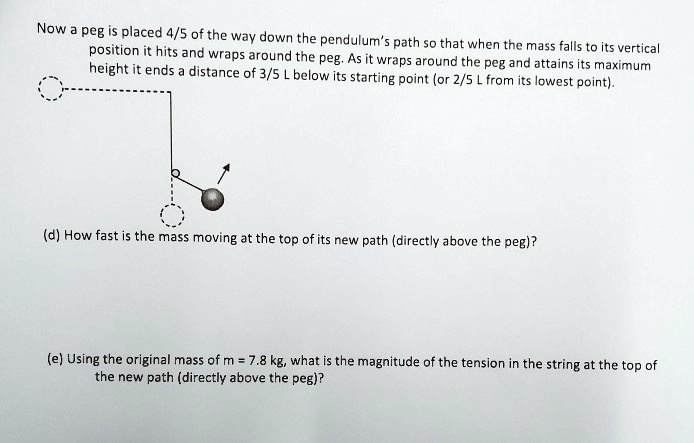 Now a peg is placed 4/5 of the way down the pendulum's path so that when the mass falls to its vertical position it hits and wraps around the peg. As it wraps around the peg and attains its maximum height it ends a distance of 3/5 L below its starting point (or 2/5 L from its lowest point).

(d) How fast is the mass moving at the top of its new path (directly above the peg)?

(e) Using the original mass of m = 7.8 kg, what is the magnitude of the tension in the string at the top of the new path (directly above the peg)?